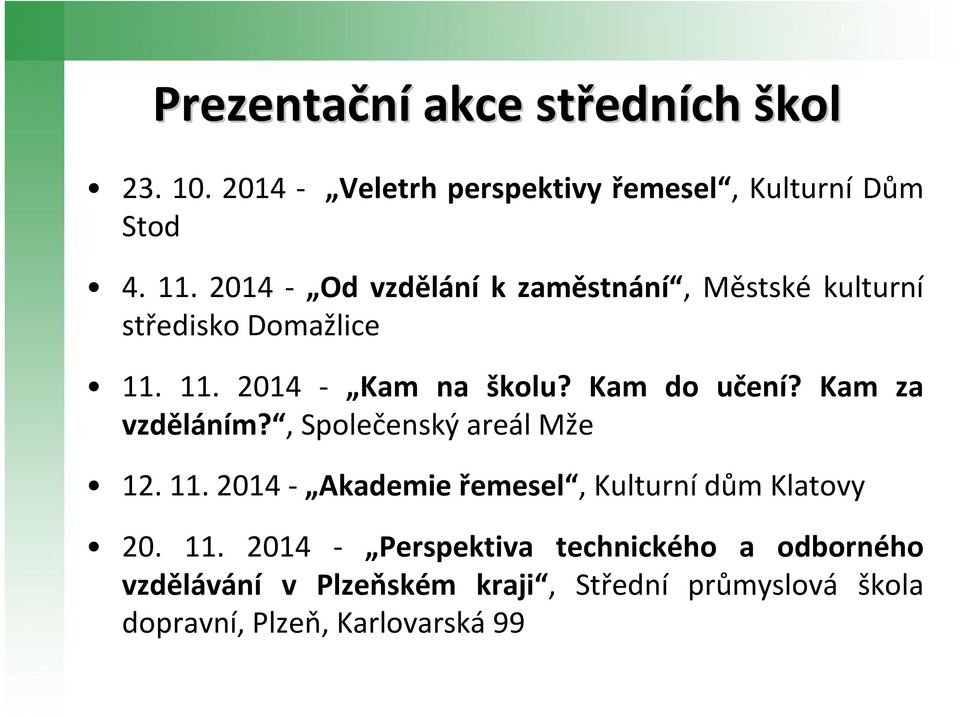 Prezentační akce středních škol

• 23. 10. 2014 - „Veletrh perspektivy řemesel“, Kulturní Dům Stod

• 4. 11. 2014 - „Od vzdělání k zaměstnání“, Městské kulturní středisko Domažlice

• 11. 11. 2014 - „Kam na školu? Kam do učení? Kam za vzděláním?“, Společenský areál Mže

• 12. 11. 2014 - „Akademie řemesel“, Kulturní dům Klatovy

• 20. 11. 2014 - „Perspektiva technického a odborného vzdělávání v Plzeňském kraji“, Střední průmyslová škola dopravní, Plzeň, Karlovarská 99